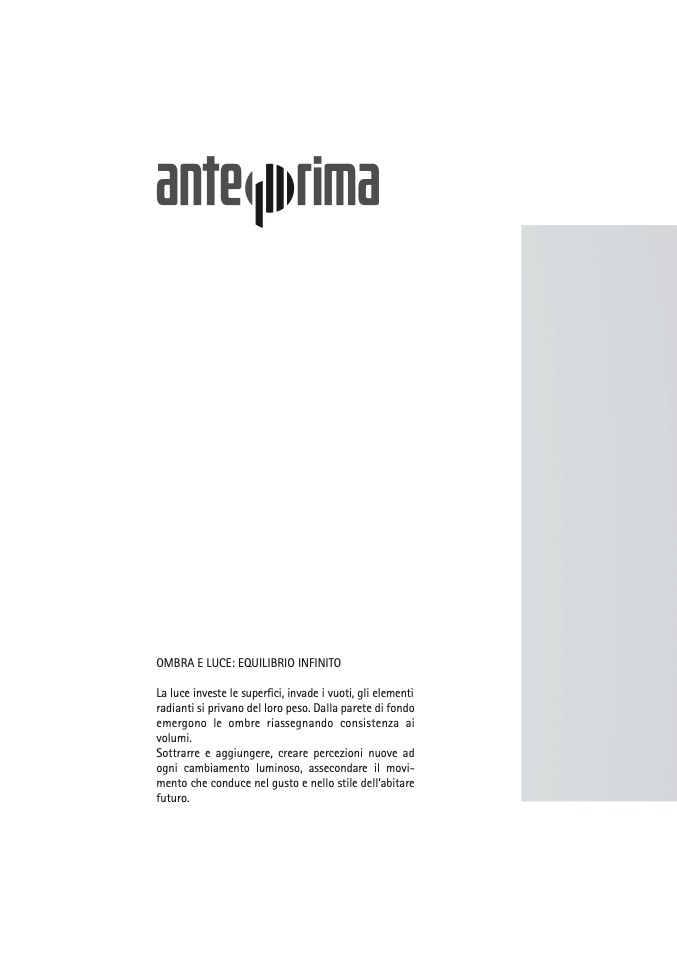 anteprima

OMBRA E LUCE: EQUILIBRIO INFINITO

La luce investe le superfici, invade i vuoti, gli elementi radianti si privano del loro peso. Dalla parete di fondo emergono le ombre riassegnando consistenza ai volumi.

Sottrarre e aggiungere, creare percezioni nuove ad ogni cambiamento luminoso, assecondare il movimento che conduce nel gusto e nello stile dell'abitare futuro.